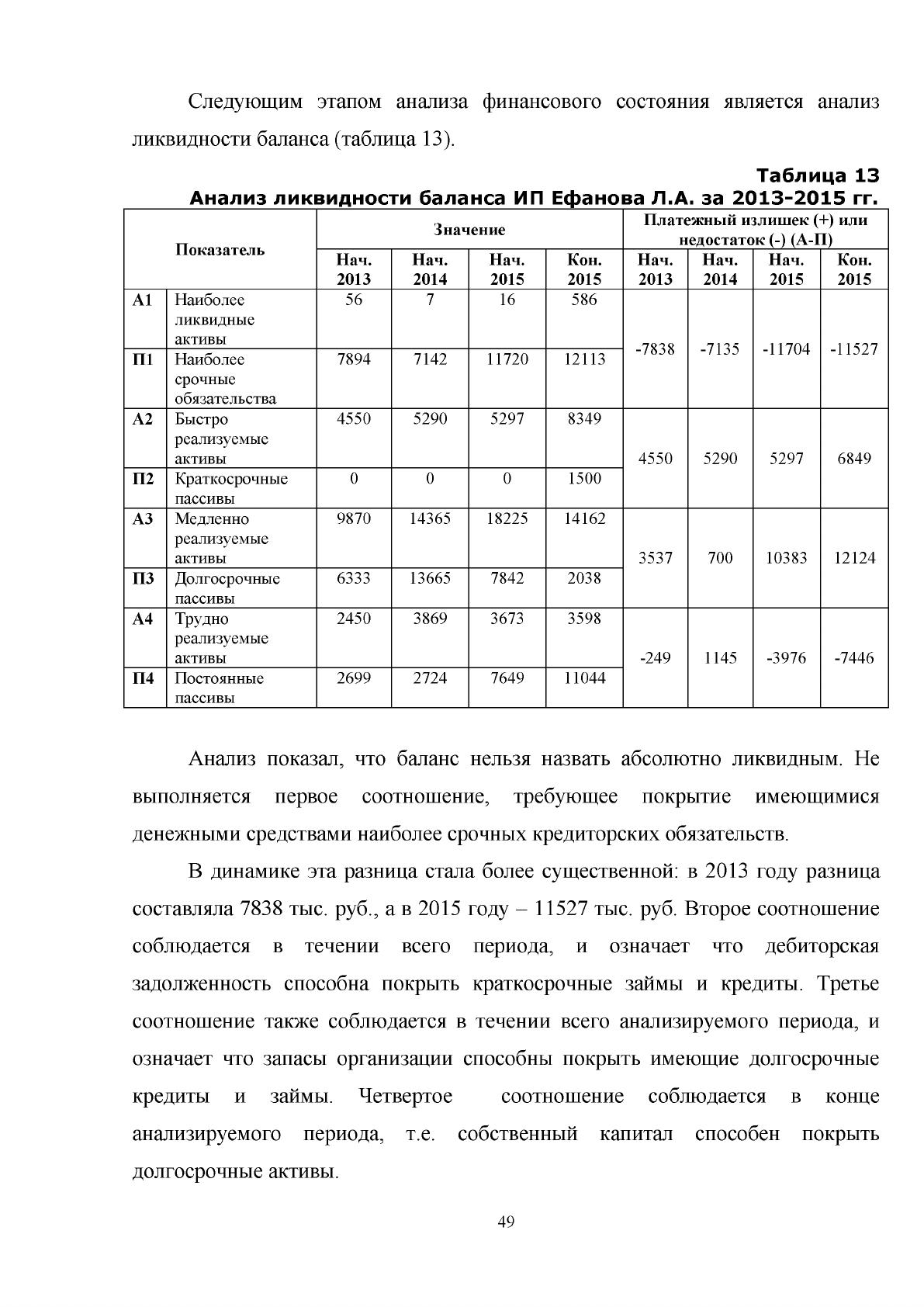 Следующим этапом анализа финансового состояния является анализ ликвидности баланса (таблица 13).

Таблица 13
Анализ ликвидности баланса ИП Ефанова Л.А. за 2013-2015 гг.

| Показатель | | Значение | | | | Платежный излишек (+) или недостаток (-) (А-П) | | | |
|---|---|---|---|---|---|---|---|---|---|
| | | Нач. 2013 | Нач. 2014 | Нач. 2015 | Кон. 2015 | Нач. 2013 | Нач. 2014 | Нач. 2015 | Кон. 2015 |
| А1 | Наиболее ликвидные активы | 56 | 7 | 16 | 586 | -7838 | -7135 | -11704 | -11527 |
| П1 | Наиболее срочные обязательства | 7894 | 7142 | 11720 | 12113 | | | | |
| А2 | Быстро реализуемые активы | 4550 | 5290 | 5297 | 8349 | 4550 | 5290 | 5297 | 6849 |
| П2 | Краткосрочные пассивы | 0 | 0 | 0 | 1500 | | | | |
| А3 | Медленно реализуемые активы | 9870 | 14365 | 18225 | 14162 | 3537 | 700 | 10383 | 12124 |
| П3 | Долгосрочные пассивы | 6333 | 13665 | 7842 | 2038 | | | | |
| А4 | Трудно реализуемые активы | 2450 | 3869 | 3673 | 3598 | -249 | 1145 | -3976 | -7446 |
| П4 | Постоянные пассивы | 2699 | 2724 | 7649 | 11044 | | | | |

Анализ показал, что баланс нельзя назвать абсолютно ликвидным. Не выполняется первое соотношение, требующее покрытие имеющимися денежными средствами наиболее срочных кредиторских обязательств.

В динамике эта разница стала более существенной: в 2013 году разница составляла 7838 тыс. руб., а в 2015 году – 11527 тыс. руб. Второе соотношение соблюдается в течении всего периода, и означает что дебиторская задолженность способна покрыть краткосрочные займы и кредиты. Третье соотношение также соблюдается в течении всего анализируемого периода, и означает что запасы организации способны покрыть имеющие долгосрочные кредиты и займы. Четвертое соотношение соблюдается в конце анализируемого периода, т.е. собственный капитал способен покрыть долгосрочные активы.

49